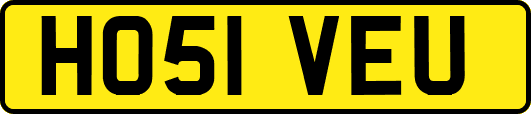 HO51 VEU